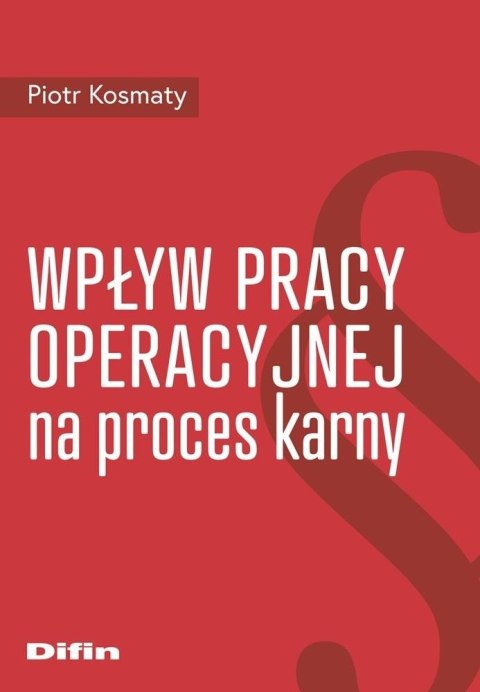 Piotr Kosmaty

WPŁYW PRACY OPERACYJNEJ na proces karny

Difin